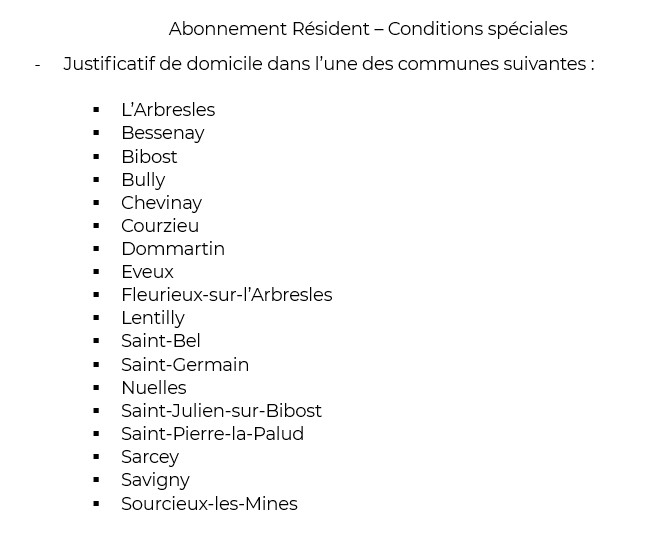 Abonnement Résident – Conditions spéciales

- Justificatif de domicile dans l’une des communes suivantes :

▪ L’Arbresles
▪ Bessenay
▪ Bibost
▪ Bully
▪ Chevinay
▪ Courzieu
▪ Dommartin
▪ Eveux
▪ Fleurieux-sur-l’Arbresles
▪ Lentilly
▪ Saint-Bel
▪ Saint-Germain
▪ Nuelles
▪ Saint-Julien-sur-Bibost
▪ Saint-Pierre-la-Palud
▪ Sarcey
▪ Savigny
▪ Sourcieux-les-Mines